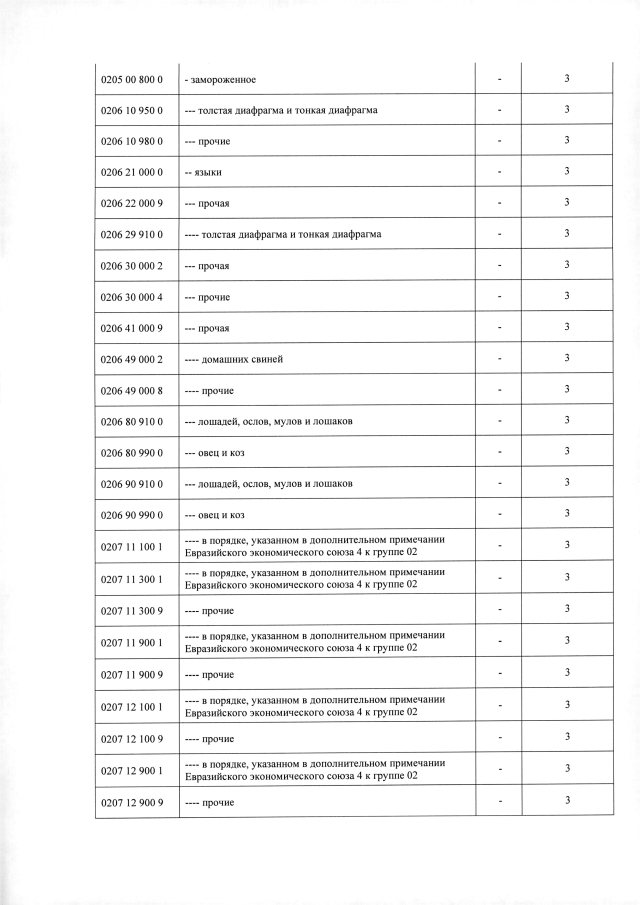 | | | | |
|---|---|---|---|
| 0205 00 800 0 | - замороженное | - | 3 |
| 0206 10 950 0 | --- толстая диафрагма и тонкая диафрагма | - | 3 |
| 0206 10 980 0 | --- прочие | - | 3 |
| 0206 21 000 0 | -- языки | - | 3 |
| 0206 22 000 9 | --- прочая | - | 3 |
| 0206 29 910 0 | ---- толстая диафрагма и тонкая диафрагма | - | 3 |
| 0206 30 000 2 | --- прочая | - | 3 |
| 0206 30 000 4 | --- прочие | - | 3 |
| 0206 41 000 9 | --- прочая | - | 3 |
| 0206 49 000 2 | ---- домашних свиней | - | 3 |
| 0206 49 000 8 | ---- прочие | - | 3 |
| 0206 80 910 0 | --- лошадей, ослов, мулов и лошаков | - | 3 |
| 0206 80 990 0 | --- овец и коз | - | 3 |
| 0206 90 910 0 | --- лошадей, ослов, мулов и лошаков | - | 3 |
| 0206 90 990 0 | --- овец и коз | - | 3 |
| 0207 11 100 1 | ---- в порядке, указанном в дополнительном примечании Евразийского экономического союза 4 к группе 02 | - | 3 |
| 0207 11 300 1 | ---- в порядке, указанном в дополнительном примечании Евразийского экономического союза 4 к группе 02 | - | 3 |
| 0207 11 300 9 | ---- прочие | - | 3 |
| 0207 11 900 1 | ---- в порядке, указанном в дополнительном примечании Евразийского экономического союза 4 к группе 02 | - | 3 |
| 0207 11 900 9 | ---- прочие | - | 3 |
| 0207 12 100 1 | ---- в порядке, указанном в дополнительном примечании Евразийского экономического союза 4 к группе 02 | - | 3 |
| 0207 12 100 9 | ---- прочие | - | 3 |
| 0207 12 900 1 | ---- в порядке, указанном в дополнительном примечании Евразийского экономического союза 4 к группе 02 | - | 3 |
| 0207 12 900 9 | ---- прочие | - | 3 |